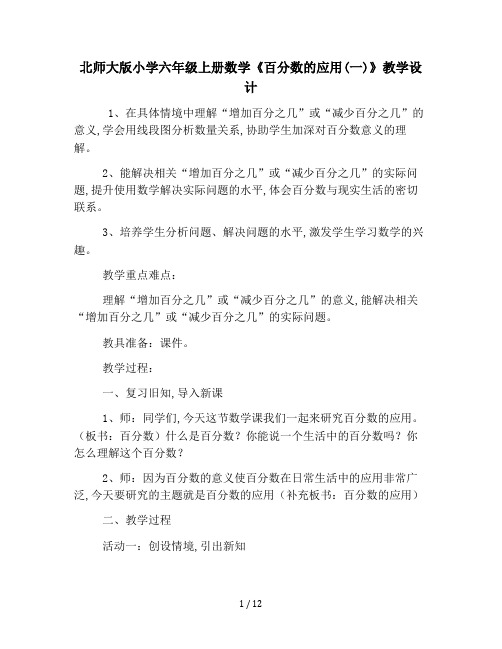 北师大版小学六年级上册数学《百分数的应用(一)》教学设计

1、在具体情境中理解“增加百分之几”或“减少百分之几”的意义,学会用线段图分析数量关系,协助学生加深对百分数意义的理解。

2、能解决相关“增加百分之几”或“减少百分之几”的实际问题,提升使用数学解决实际问题的水平,体会百分数与现实生活的密切联系。

3、培养学生分析问题、解决问题的水平,激发学生学习数学的兴趣。

教学重点难点:

理解“增加百分之几”或“减少百分之几”的意义,能解决相关“增加百分之几”或“减少百分之几”的实际问题。

教具准备:课件。

教学过程:

一、复习旧知,导入新课

1、师:同学们,今天这节数学课我们一起来研究百分数的应用。(板书:百分数)什么是百分数?你能说一个生活中的百分数吗?你怎么理解这个百分数?

2、师:因为百分数的意义使百分数在日常生活中的应用非常广泛,今天要研究的主题就是百分数的应用(补充板书:百分数的应用)

二、教学过程

活动一:创设情境,引出新知

1 / 12